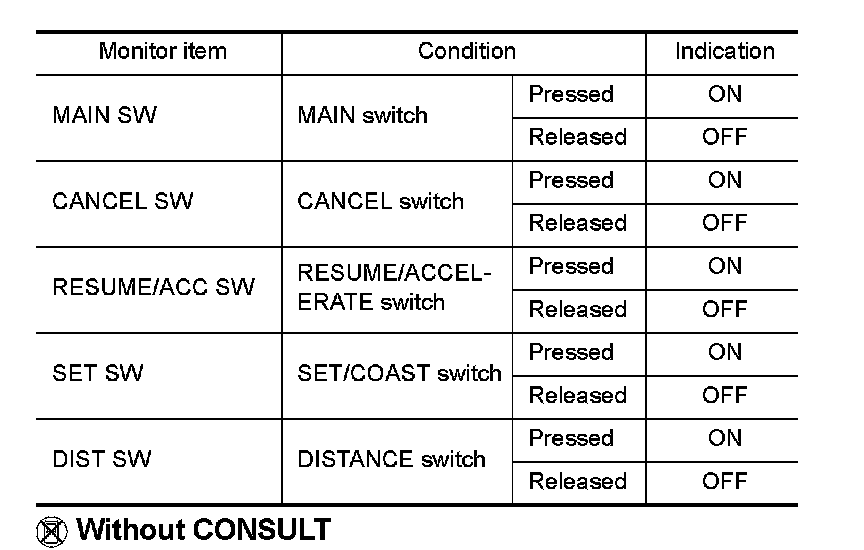 | Monitor item | Condition | | Indication |
|---|---|---|---|
| MAIN SW | MAIN switch | Pressed | ON |
| | | Released | OFF |
| CANCEL SW | CANCEL switch | Pressed | ON |
| | | Released | OFF |
| RESUME/ACC SW | RESUME/ACCELERATE switch | Pressed | ON |
| | | Released | OFF |
| SET SW | SET/COAST switch | Pressed | ON |
| | | Released | OFF |
| DIST SW | DISTANCE switch | Pressed | ON |
| | | Released | OFF |

Without CONSULT